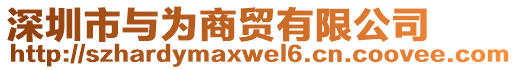 深圳市与为商贸有限公司
http://szhardymaxwel6.cn.coovee.com